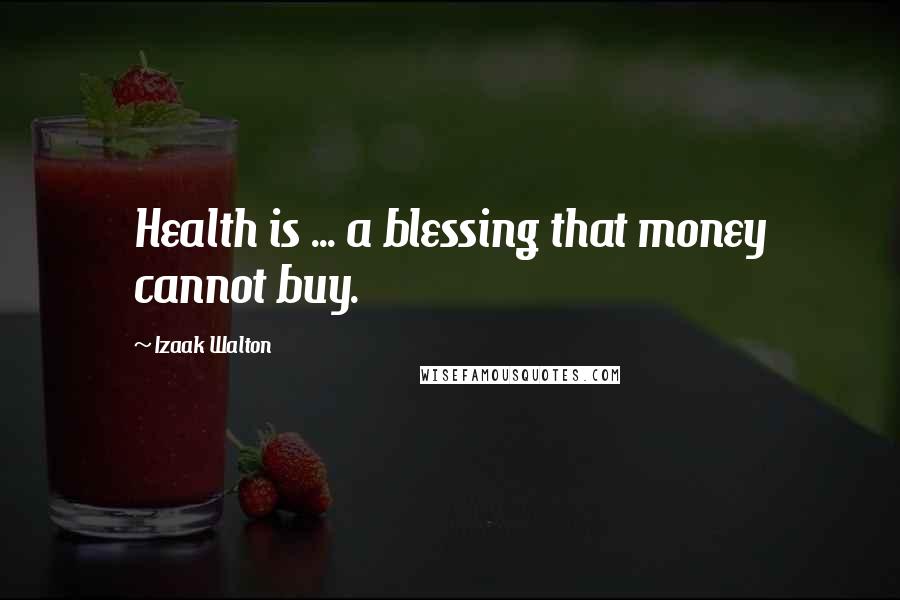 Health is ... a blessing that money cannot buy.

~ Izaak Walton

WISEFAMOUSQUOTES.COM